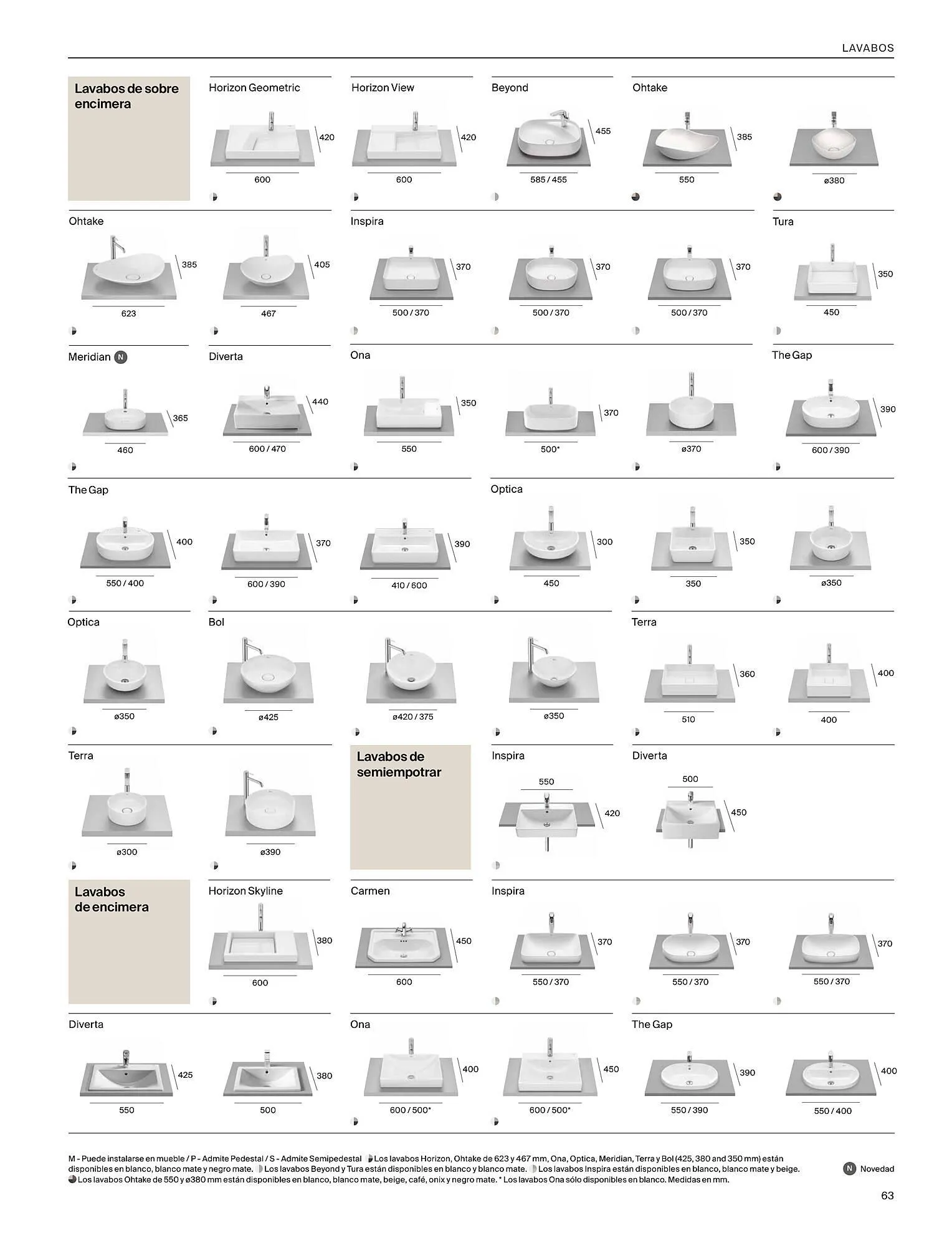 LAVABOS

Lavabos de sobre encimera

Horizon Geometric
420
600

Horizon View
420
600

Beyond
455
585 / 455

Ohtake
385
550

ø380

Ohtake
385
623

405
467

Inspira
370
500 / 370

370
500 / 370

370
500 / 370

Tura
350
450

Meridian N
365
460

Diverta
440
600 / 470

Ona
350
550

370
500*

ø370

The Gap
390
600 / 390

The Gap
400
550 / 400

370
600 / 390

390
410 / 600

Optica
300
450

350
350

ø350

Optica
ø350

Bol
ø425

ø420 / 375

ø350

Terra
360
510

400
400

Terra
ø300

ø390

Lavabos de semiempotrar

Inspira
550
420

Diverta
500
450

Lavabos de encimera

Horizon Skyline
380
600

Carmen
450
600

Inspira
370
550 / 370

370
550 / 370

370
550 / 370

Diverta
425
550

380
500

Ona
400
600 / 500*

450
600 / 500*

The Gap
390
550 / 390

400
550 / 400

M - Puede instalarse en mueble / P - Admite Pedestal / S - Admite Semipedestal Los lavabos Horizon, Ohtake de 623 y 467 mm, Ona, Optica, Meridian, Terra y Bol (425, 380 and 350 mm) están disponibles en blanco, blanco mate y negro mate. Los lavabos Beyond y Tura están disponibles en blanco y blanco mate. Los lavabos Inspira están disponibles en blanco, blanco mate y beige. Los lavabos Ohtake de 550 y ø380 mm están disponibles en blanco, blanco mate, beige, café, onix y negro mate. * Los lavabos Ona sólo disponibles en blanco. Medidas en mm.

N Novedad

63